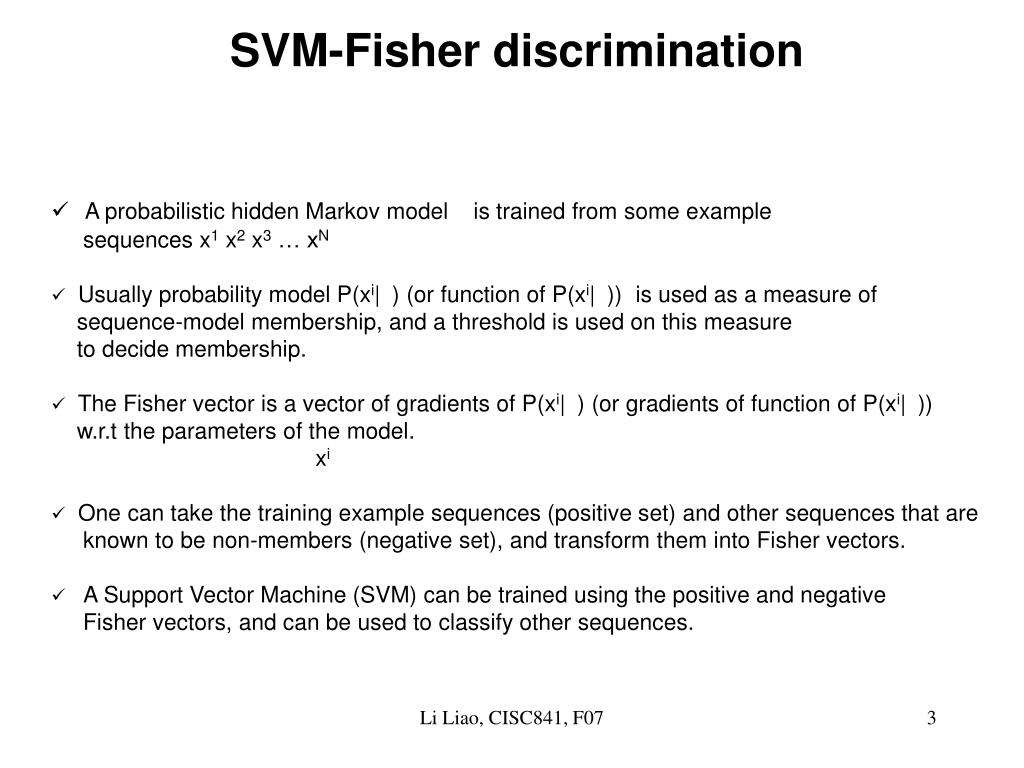 SVM-Fisher discrimination

✓ A probabilistic hidden Markov model is trained from some example sequences $x^1$ $x^2$ $x^3$ … $x^N$

✓ Usually probability model P($x^i$| ) (or function of P($x^i$| )) is used as a measure of sequence-model membership, and a threshold is used on this measure to decide membership.

✓ The Fisher vector is a vector of gradients of P($x^i$| ) (or gradients of function of P($x^i$| )) w.r.t the parameters of the model.
$x^i$

✓ One can take the training example sequences (positive set) and other sequences that are known to be non-members (negative set), and transform them into Fisher vectors.

✓ A Support Vector Machine (SVM) can be trained using the positive and negative Fisher vectors, and can be used to classify other sequences.

Li Liao, CISC841, F07 3